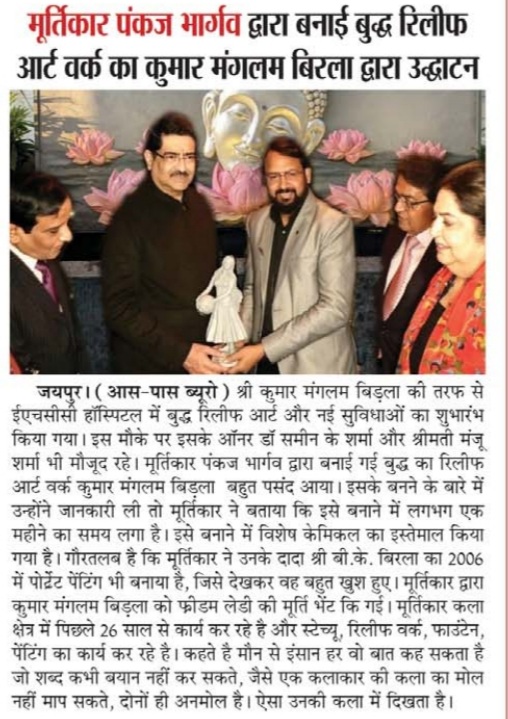 मूर्तिकार पंकज भार्गव द्वारा बनाई बुद्ध रिलीफ आर्ट वर्क का कुमार मंगलम बिरला द्वारा उद्घाटन

जयपुर। ( आस-पास ब्यूरो ) श्री कुमार मंगलम बिड़ला की तरफ से ईएचसीसी हॉस्पिटल में बुद्ध रिलीफ आर्ट और नई सुविधाओं का शुभारंभ किया गया। इस मौके पर इसके ऑनर डॉ समीन के शर्मा और श्रीमती मंजू शर्मा भी मौजूद रहे। मूर्तिकार पंकज भार्गव द्वारा बनाई गई बुद्ध का रिलीफ आर्ट वर्क कुमार मंगलम बिड़ला बहुत पसंद आया। इसके बनने के बारे में उन्होंने जानकारी ली तो मूर्तिकार ने बताया कि इसे बनाने में लगभग एक महीने का समय लगा है। इसे बनाने में विशेष केमिकल का इस्तेमाल किया गया है। गौरतलब है कि मूर्तिकार ने उनके दादा श्री बी.के. बिरला का 2006 में पोर्ट्रेट पेंटिंग भी बनाया है, जिसे देखकर वह बहुत खुश हुए। मूर्तिकार द्वारा कुमार मंगलम बिड़ला को फ्रीडम लेडी की मूर्ति भेंट कि गई। मूर्तिकार कला क्षेत्र में पिछले 26 साल से कार्य कर रहे है और स्टेच्यू, रिलीफ वर्क, फाउंटेन, पेंटिंग का कार्य कर रहे है। कहते है मौन से इंसान हर वो बात कह सकता है जो शब्द कभी बयान नहीं कर सकते, जैसे एक कलाकार की कला का मोल नहीं माप सकते, दोनों ही अनमोल है। ऐसा उनकी कला में दिखता है।